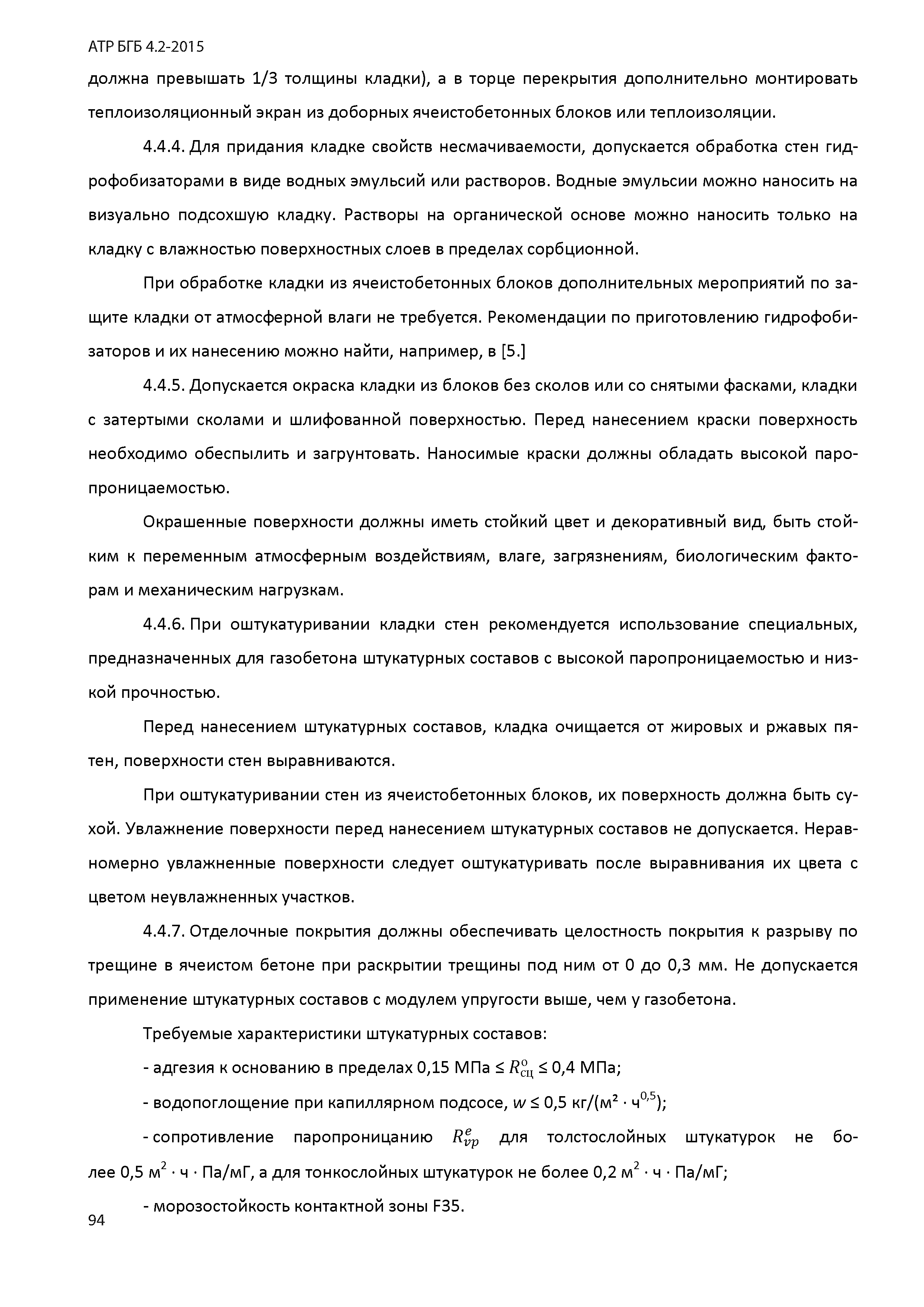 АТР БГБ 4.2-2015

должна превышать 1/3 толщины кладки), а в торце перекрытия дополнительно монтировать теплоизоляционный экран из доборных ячеистобетонных блоков или теплоизоляции.

4.4.4. Для придания кладке свойств несмачиваемости, допускается обработка стен гидрофобизаторами в виде водных эмульсий или растворов. Водные эмульсии можно наносить на визуально подсохшую кладку. Растворы на органической основе можно наносить только на кладку с влажностью поверхностных слоев в пределах сорбционной.

При обработке кладки из ячеистобетонных блоков дополнительных мероприятий по защите кладки от атмосферной влаги не требуется. Рекомендации по приготовлению гидрофобизаторов и их нанесению можно найти, например, в [5.]

4.4.5. Допускается окраска кладки из блоков без сколов или со снятыми фасками, кладки с затертыми сколами и шлифованной поверхностью. Перед нанесением краски поверхность необходимо обеспылить и загрунтовать. Наносимые краски должны обладать высокой паропроницаемостью.

Окрашенные поверхности должны иметь стойкий цвет и декоративный вид, быть стойким к переменным атмосферным воздействиям, влаге, загрязнениям, биологическим факторам и механическим нагрузкам.

4.4.6. При оштукатуривании кладки стен рекомендуется использование специальных, предназначенных для газобетона штукатурных составов с высокой паропроницаемостью и низкой прочностью.

Перед нанесением штукатурных составов, кладка очищается от жировых и ржавых пятен, поверхности стен выравниваются.

При оштукатуривании стен из ячеистобетонных блоков, их поверхность должна быть сухой. Увлажнение поверхности перед нанесением штукатурных составов не допускается. Неравномерно увлажненные поверхности следует оштукатуривать после выравнивания их цвета с цветом неувлажненных участков.

4.4.7. Отделочные покрытия должны обеспечивать целостность покрытия к разрыву по трещине в ячеистом бетоне при раскрытии трещины под ним от 0 до 0,3 мм. Не допускается применение штукатурных составов с модулем упругости выше, чем у газобетона.

Требуемые характеристики штукатурных составов:

- адгезия к основанию в пределах 0,15 МПа ≤ $R^{о}_{сц}$ ≤ 0,4 МПа;

- водопоглощение при капиллярном подсосе, $w$ ≤ 0,5 кг/(м² · ч$^{0,5}$);

- сопротивление паропроницанию $R^{e}_{vp}$ для толстослойных штукатурок не более 0,5 м$^2$ · ч · Па/мГ, а для тонкослойных штукатурок не более 0,2 м$^2$ · ч · Па/мГ;

- морозостойкость контактной зоны F35.

94